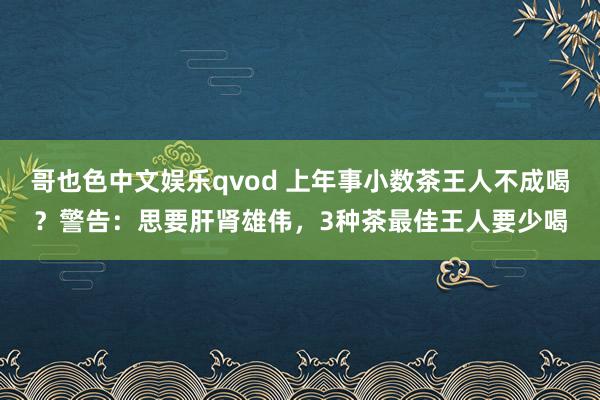 哥也色中文娱乐qvod 上年事小数茶王人不成喝？警告：思要肝肾雄伟，3种茶最佳王人要少喝